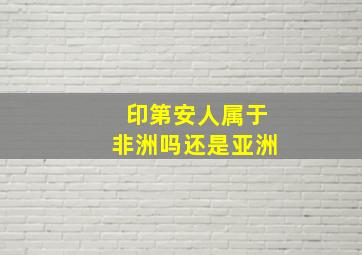 印第安人属于
非洲吗还是亚洲